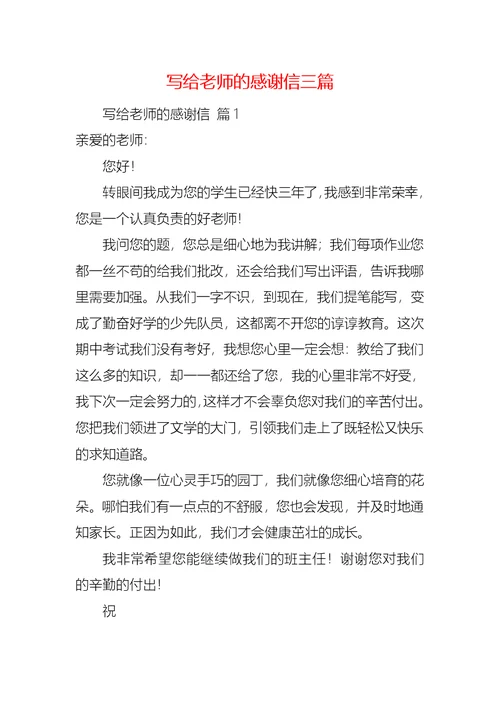 写给老师的感谢信三篇

写给老师的感谢信 篇1

亲爱的老师:

您好!

转眼间我成为您的学生已经快三年了,我感到非常荣幸,您是一个认真负责的好老师!

我问您的题，您总是细心地为我讲解；我们每项作业您都一丝不苟的给我们批改，还会给我们写出评语，告诉我哪里需要加强。从我们一字不识，到现在，我们提笔能写，变成了勤奋好学的少先队员，这都离不开您的谆谆教育。这次期中考试我们没有考好，我想您心里一定会想：教给了我们这么多的知识，却一一都还给了您，我的心里非常不好受，我下次一定会努力的,这样才不会辜负您对我们的辛苦付出。您把我们领进了文学的大门，引领我们走上了既轻松又快乐的求知道路。

您就像一位心灵手巧的园丁，我们就像您细心培育的花朵。哪怕我们有一点点的不舒服，您也会发现，并及时地通知家长。正因为如此，我们才会健康茁壮的成长。

我非常希望您能继续做我们的班主任！谢谢您对我们的辛勤的付出!

祝